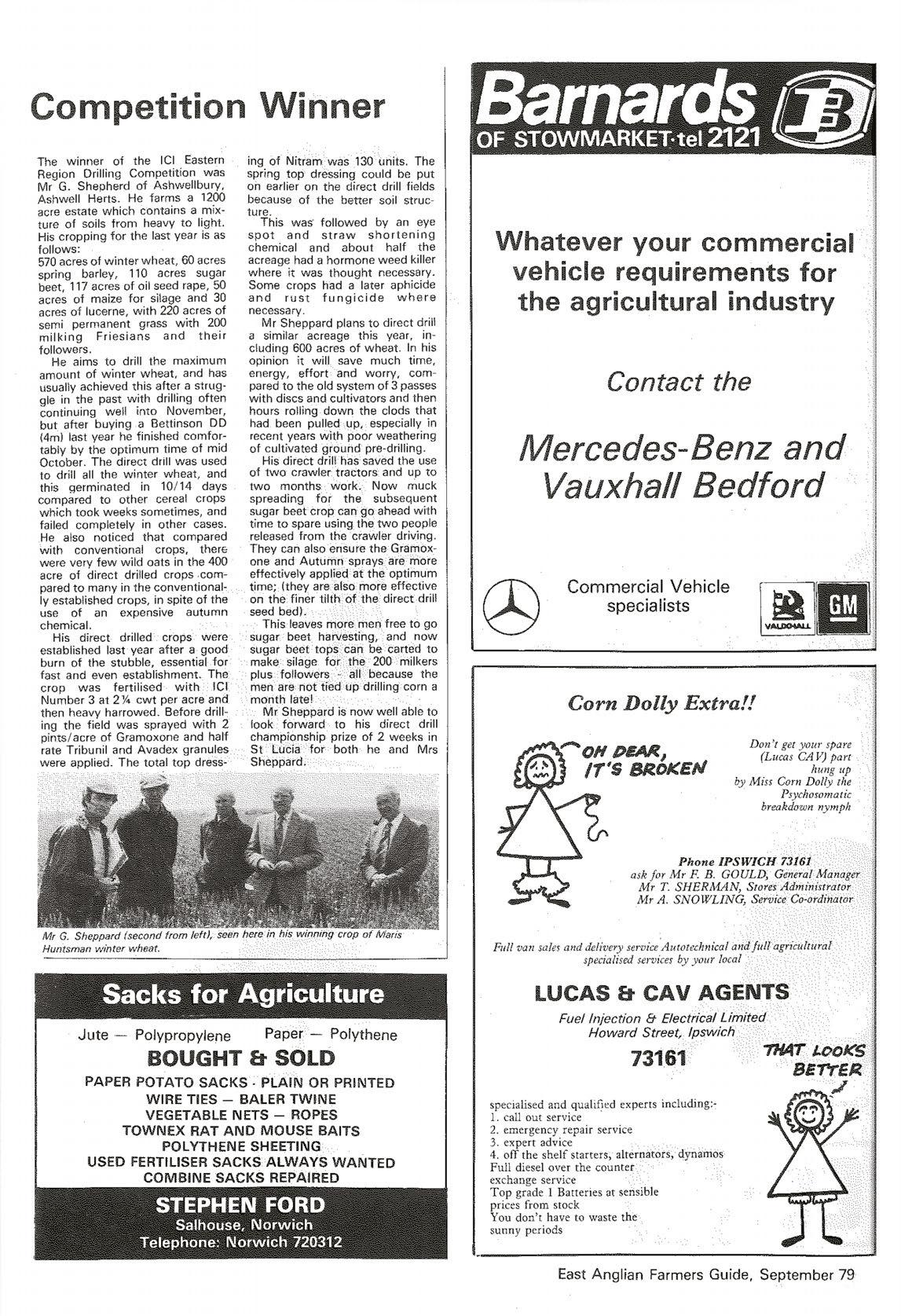 Competition Winner

The winner of the ICI Eastern Region Drilling Competition was Mr G. Shepherd of Ashwellbury, Ashwell Herts. He farms a 1200 acre estate which contains a mixture of soils from heavy to light. His cropping for the last year is as follows:
570 acres of winter wheat, 60 acres spring barley, 110 acres sugar beet, 117 acres of oil seed rape, 50 acres of maize for silage and 30 acres of lucerne, with 220 acres of semi permanent grass with 200 milking Friesians and their followers.

He aims to drill the maximum amount of winter wheat, and has usually achieved this after a struggle in the past with drilling often continuing well into November, but after buying a Bettinson DD (4m) last year he finished comfortably by the optimum time of mid October. The direct drill was used to drill all the winter wheat, and this germinated in 10/14 days compared to other cereal crops which took weeks sometimes, and failed completely in other cases. He also noticed that compared with conventional crops, there were very few wild oats in the 400 acre of direct drilled crops compared to many in the conventionally established crops, in spite of the use of an expensive autumn chemical.

His direct drilled crops were established last year after a good burn of the stubble, essential for fast and even establishment. The crop was fertilised with ICI Number 3 at 2¼ cwt per acre and then heavy harrowed. Before drilling the field was sprayed with 2 pints/acre of Gramoxone and half rate Tribunil and Avadex granules were applied. The total top dressing of Nitram was 130 units. The spring top dressing could be put on earlier on the direct drill fields because of the better soil structure.

This was followed by an eye spot and straw shortening chemical and about half the acreage had a hormone weed killer where it was thought necessary. Some crops had a later aphicide and rust fungicide where necessary.

Mr Sheppard plans to direct drill a similar acreage this year, including 600 acres of wheat. In his opinion it will save much time, energy, effort and worry, compared to the old system of 3 passes with discs and cultivators and then hours rolling down the clods that had been pulled up, especially in recent years with poor weathering of cultivated ground pre-drilling.

His direct drill has saved the use of two crawler tractors and up to two months work. Now muck spreading for the subsequent sugar beet crop can go ahead with time to spare using the two people released from the crawler driving. They can also ensure the Gramoxone and Autumn sprays are more effectively applied at the optimum time; (they are also more effective on the finer tilth of the direct drill seed bed).

This leaves more men free to go sugar beet harvesting, and now sugar beet tops can be carted to make silage for the 200 milkers plus followers - all because the men are not tied up drilling corn a month late!

Mr Sheppard is now well able to look forward to his direct drill championship prize of 2 weeks in St Lucia for both he and Mrs Sheppard.

Mr G. Sheppard (second from left), seen here in his winning crop of Maris Huntsman winter wheat.

Sacks for Agriculture
Jute — Polypropylene Paper — Polythene
BOUGHT & SOLD
PAPER POTATO SACKS - PLAIN OR PRINTED
WIRE TIES — BALER TWINE
VEGETABLE NETS — ROPES
TOWNEX RAT AND MOUSE BAITS
POLYTHENE SHEETING
USED FERTILISER SACKS ALWAYS WANTED
COMBINE SACKS REPAIRED
STEPHEN FORD
Salhouse, Norwich
Telephone: Norwich 720312

Barnards
OF STOWMARKET·tel 2121

Whatever your commercial vehicle requirements for the agricultural industry

Contact the

Mercedes-Benz and Vauxhall Bedford

Commercial Vehicle specialists

VAUXHALL GM

Corn Dolly Extra!!

OH DEAR, IT'S BROKEN

Don't get your spare (Lucas CAV) part hung up by Miss Corn Dolly the Psychosomatic breakdown nymph

Phone IPSWICH 73161
ask for Mr F. B. GOULD, General Manager
Mr T. SHERMAN, Stores Administrator
Mr A. SNOWLING, Service Co-ordinator

Full van sales and delivery service Autotechnical and full agricultural specialised services by your local

LUCAS & CAV AGENTS
Fuel Injection & Electrical Limited
Howard Street, Ipswich
73161

THAT LOOKS BETTER

specialised and qualified experts including:-
1. call out service
2. emergency repair service
3. expert advice
4. off the shelf starters, alternators, dynamos
Full diesel over the counter exchange service
Top grade 1 Batteries at sensible prices from stock
You don't have to waste the sunny periods

East Anglian Farmers Guide, September 79